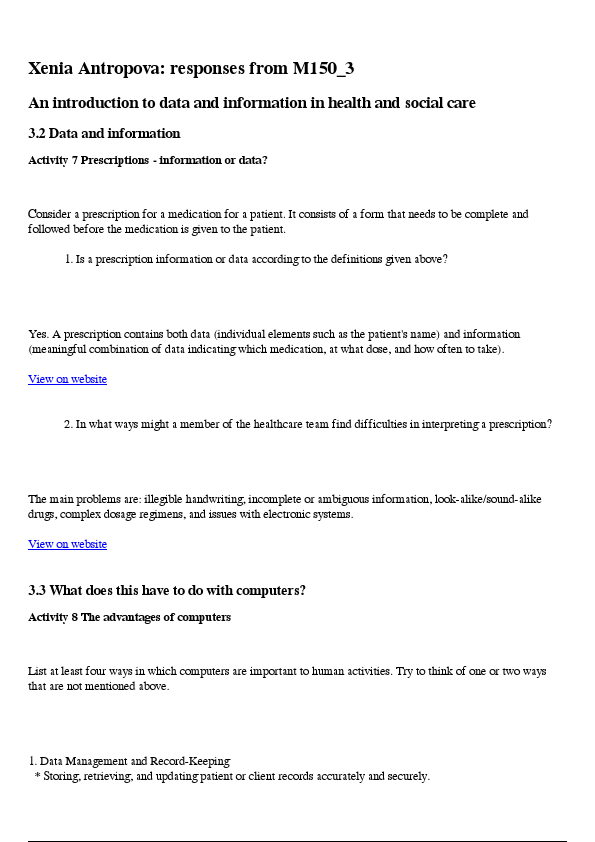 Xenia Antropova: responses from M150_3

An introduction to data and information in health and social care

3.2 Data and information

Activity 7 Prescriptions - information or data?

Consider a prescription for a medication for a patient. It consists of a form that needs to be complete and followed before the medication is given to the patient.

1. Is a prescription information or data according to the definitions given above?

Yes. A prescription contains both data (individual elements such as the patient's name) and information (meaningful combination of data indicating which medication, at what dose, and how often to take).

View on website

2. In what ways might a member of the healthcare team find difficulties in interpreting a prescription?

The main problems are: illegible handwriting, incomplete or ambiguous information, look-alike/sound-alike drugs, complex dosage regimens, and issues with electronic systems.

View on website

3.3 What does this have to do with computers?

Activity 8 The advantages of computers

List at least four ways in which computers are important to human activities. Try to think of one or two ways that are not mentioned above.

1. Data Management and Record-Keeping
* Storing, retrieving, and updating patient or client records accurately and securely.